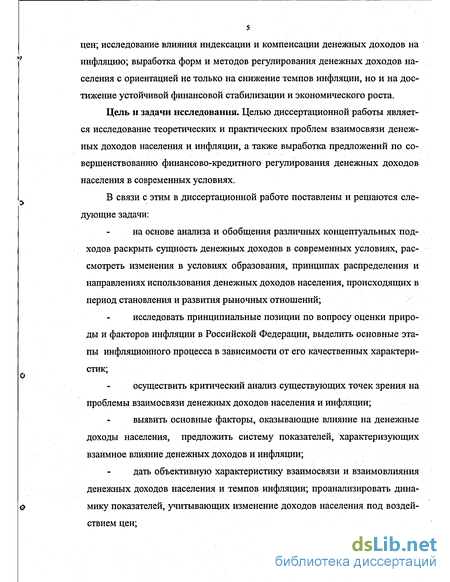 5

цен; исследование влияния индексации и компенсации денежных доходов на инфляцию; выработка форм и методов регулирования денежных доходов населения с ориентацией не только на снижение темпов инфляции, но и на достижение устойчивой финансовой стабилизации и экономического роста.

**Цель и задачи исследования.** Целью диссертационной работы является исследование теоретических и практических проблем взаимосвязи денежных доходов населения и инфляции, а также выработка предложений по совершенствованию финансово-кредитного регулирования денежных доходов населения в современных условиях.

В связи с этим в диссертационной работе поставлены и решаются следующие задачи:

- на основе анализа и обобщения различных концептуальных подходов раскрыть сущность денежных доходов в современных условиях, рассмотреть изменения в условиях образования, принципах распределения и направлениях использования денежных доходов населения, происходящих в период становления и развития рыночных отношений;

- исследовать принципиальные позиции по вопросу оценки природы и факторов инфляции в Российской Федерации, выделить основные этапы инфляционного процесса в зависимости от его качественных характеристик;

- осуществить критический анализ существующих точек зрения на проблемы взаимосвязи денежных доходов населения и инфляции;

- выявить основные факторы, оказывающие влияние на денежные доходы населения, предложить систему показателей, характеризующих взаимное влияние денежных доходов и инфляции;

- дать объективную характеристику взаимосвязи и взаимовлияния денежных доходов населения и темпов инфляции; проанализировать динамику показателей, учитывающих изменение доходов населения под воздействием цен;

dsLib.net
библиотека диссертаций